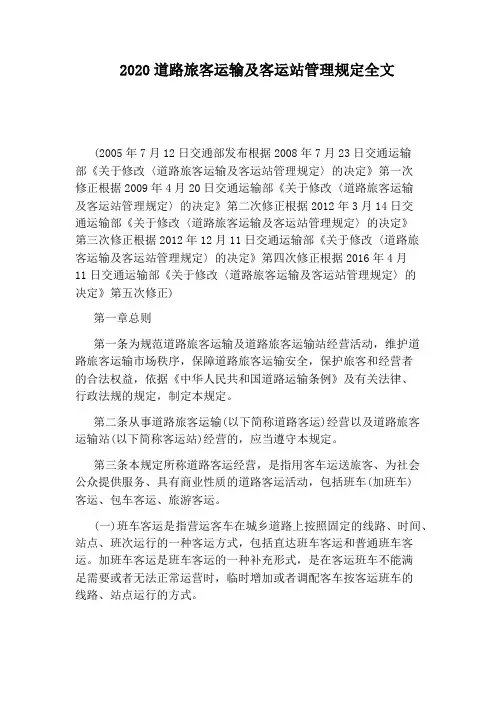 2020 道路旅客运输及客运站管理规定全文

(2005 年 7 月 12 日交通部发布根据 2008 年 7 月 23 日交通运输部《关于修改〈道路旅客运输及客运站管理规定〉的决定》第一次修正根据 2009 年 4 月 20 日交通运输部《关于修改〈道路旅客运输及客运站管理规定〉的决定》第二次修正根据 2012 年 3 月 14 日交通运输部《关于修改〈道路旅客运输及客运站管理规定〉的决定》第三次修正根据 2012 年 12 月 11 日交通运输部《关于修改〈道路旅客运输及客运站管理规定〉的决定》第四次修正根据 2016 年 4 月 11 日交通运输部《关于修改〈道路旅客运输及客运站管理规定〉的决定》第五次修正)

第一章总则

第一条为规范道路旅客运输及道路旅客运输站经营活动，维护道路旅客运输市场秩序，保障道路旅客运输安全，保护旅客和经营者的合法权益，依据《中华人民共和国道路运输条例》及有关法律、行政法规的规定，制定本规定。

第二条从事道路旅客运输(以下简称道路客运)经营以及道路旅客运输站(以下简称客运站)经营的，应当遵守本规定。

第三条本规定所称道路客运经营，是指用客车运送旅客、为社会公众提供服务、具有商业性质的道路客运活动，包括班车(加班车)客运、包车客运、旅游客运。

(一)班车客运是指营运客车在城乡道路上按照固定的线路、时间、站点、班次运行的一种客运方式，包括直达班车客运和普通班车客运。加班车客运是班车客运的一种补充形式，是在客运班车不能满足需要或者无法正常运营时，临时增加或者调配客车按客运班车的线路、站点运行的方式。